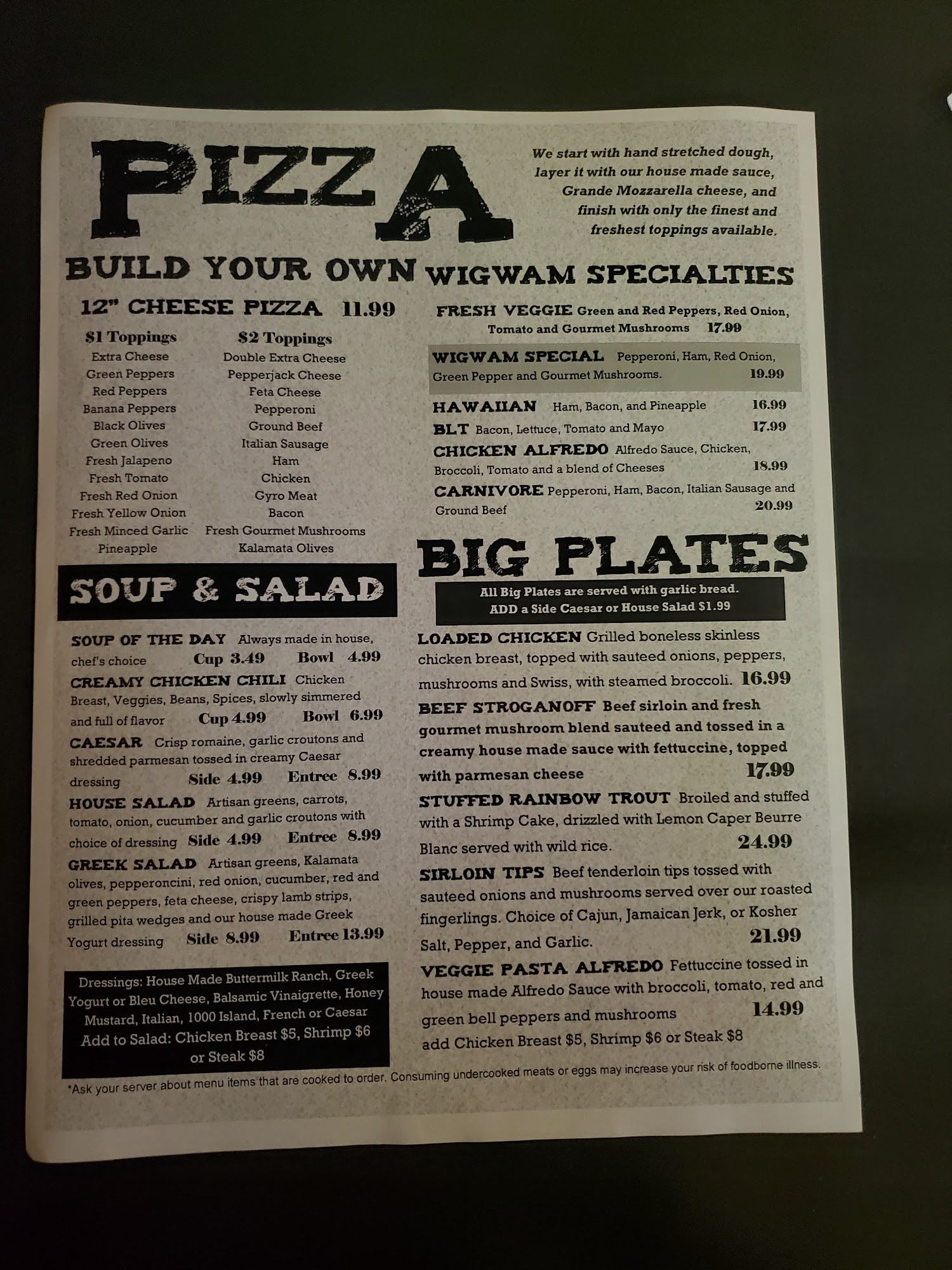 PIZZA

We start with hand stretched dough, layer it with our house made sauce, Grande Mozzarella cheese, and finish with only the finest and freshest toppings available.

BUILD YOUR OWN

12" CHEESE PIZZA 11.99

$1 Toppings
Extra Cheese
Green Peppers
Red Peppers
Banana Peppers
Black Olives
Green Olives
Fresh Jalapeno
Fresh Tomato
Fresh Red Onion
Fresh Yellow Onion
Fresh Minced Garlic
Pineapple

$2 Toppings
Double Extra Cheese
Pepperjack Cheese
Feta Cheese
Pepperoni
Ground Beef
Italian Sausage
Ham
Chicken
Gyro Meat
Bacon
Fresh Gourmet Mushrooms
Kalamata Olives

SOUP & SALAD

SOUP OF THE DAY Always made in house, chef's choice Cup 3.49 Bowl 4.99

CREAMY CHICKEN CHILI Chicken Breast, Veggies, Beans, Spices, slowly simmered and full of flavor Cup 4.99 Bowl 6.99

CAESAR Crisp romaine, garlic croutons and shredded parmesan tossed in creamy Caesar dressing Side 4.99 Entree 8.99

HOUSE SALAD Artisan greens, carrots, tomato, onion, cucumber and garlic croutons with choice of dressing Side 4.99 Entree 8.99

GREEK SALAD Artisan greens, Kalamata olives, pepperoncini, red onion, cucumber, red and green peppers, feta cheese, crispy lamb strips, grilled pita wedges and our house made Greek Yogurt dressing Side 8.99 Entree 13.99

Dressings: House Made Buttermilk Ranch, Greek Yogurt or Bleu Cheese, Balsamic Vinaigrette, Honey Mustard, Italian, 1000 Island, French or Caesar
Add to Salad: Chicken Breast $5, Shrimp $6 or Steak $8

WIGWAM SPECIALTIES

FRESH VEGGIE Green and Red Peppers, Red Onion, Tomato and Gourmet Mushrooms 17.99

WIGWAM SPECIAL Pepperoni, Ham, Red Onion, Green Pepper and Gourmet Mushrooms. 19.99

HAWAIIAN Ham, Bacon, and Pineapple 16.99

BLT Bacon, Lettuce, Tomato and Mayo 17.99

CHICKEN ALFREDO Alfredo Sauce, Chicken, Broccoli, Tomato and a blend of Cheeses 18.99

CARNIVORE Pepperoni, Ham, Bacon, Italian Sausage and Ground Beef 20.99

BIG PLATES

All Big Plates are served with garlic bread.
ADD a Side Caesar or House Salad $1.99

LOADED CHICKEN Grilled boneless skinless chicken breast, topped with sauteed onions, peppers, mushrooms and Swiss, with steamed broccoli. 16.99

BEEF STROGANOFF Beef sirloin and fresh gourmet mushroom blend sauteed and tossed in a creamy house made sauce with fettuccine, topped with parmesan cheese 17.99

STUFFED RAINBOW TROUT Broiled and stuffed with a Shrimp Cake, drizzled with Lemon Caper Beurre Blanc served with wild rice. 24.99

SIRLOIN TIPS Beef tenderloin tips tossed with sauteed onions and mushrooms served over our roasted fingerlings. Choice of Cajun, Jamaican Jerk, or Kosher Salt, Pepper, and Garlic. 21.99

VEGGIE PASTA ALFREDO Fettuccine tossed in house made Alfredo Sauce with broccoli, tomato, red and green bell peppers and mushrooms 14.99
add Chicken Breast $5, Shrimp $6 or Steak $8

*Ask your server about menu items that are cooked to order. Consuming undercooked meats or eggs may increase your risk of foodborne illness.